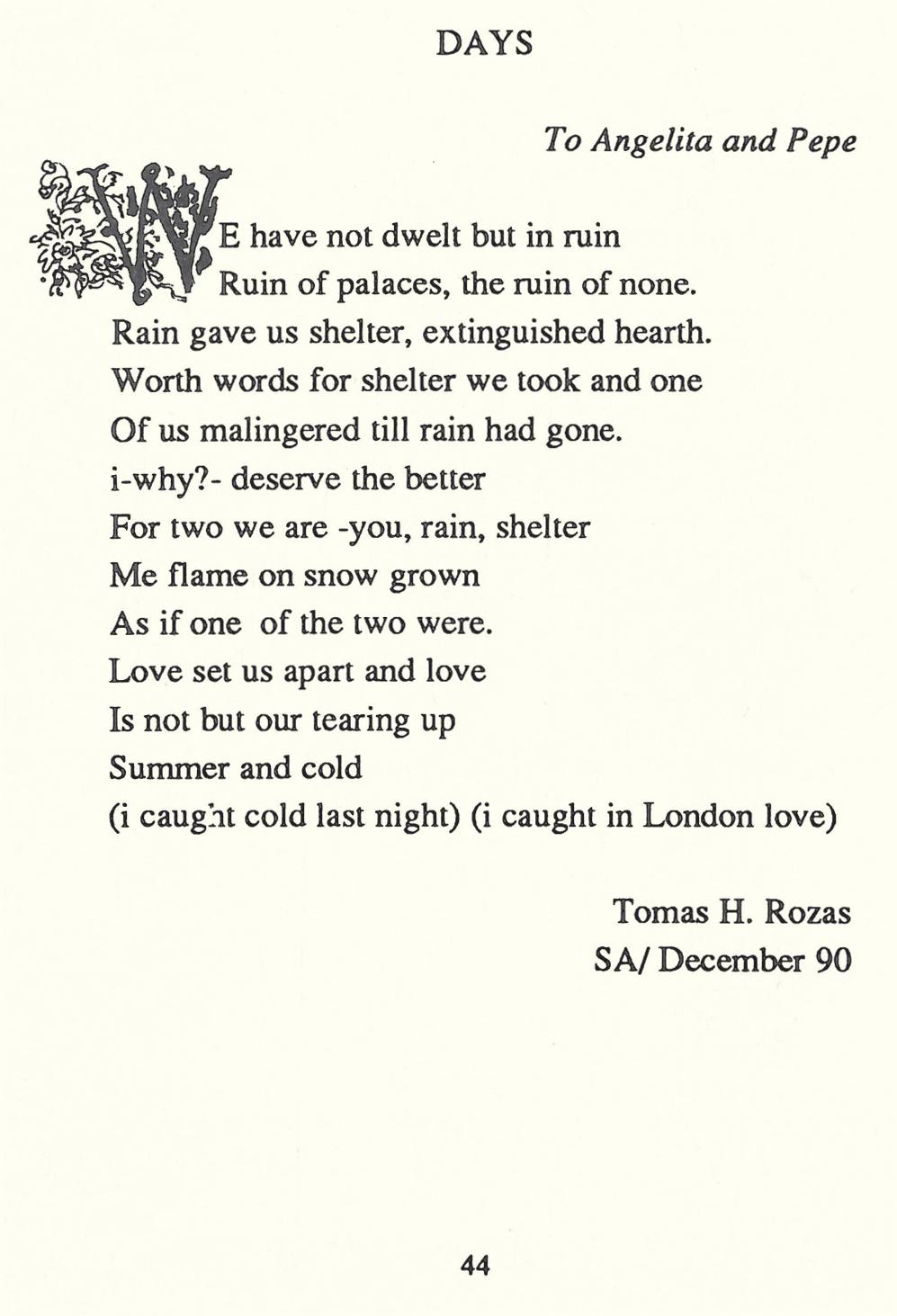 DAYS

To Angelita and Pepe

WE have not dwelt but in ruin
Ruin of palaces, the ruin of none.
Rain gave us shelter, extinguished hearth.
Worth words for shelter we took and one
Of us malingered till rain had gone.
i-why?- deserve the better
For two we are -you, rain, shelter
Me flame on snow grown
As if one of the two were.
Love set us apart and love
Is not but our tearing up
Summer and cold
(i caught cold last night) (i caught in London love)

Tomas H. Rozas
SA/ December 90

44